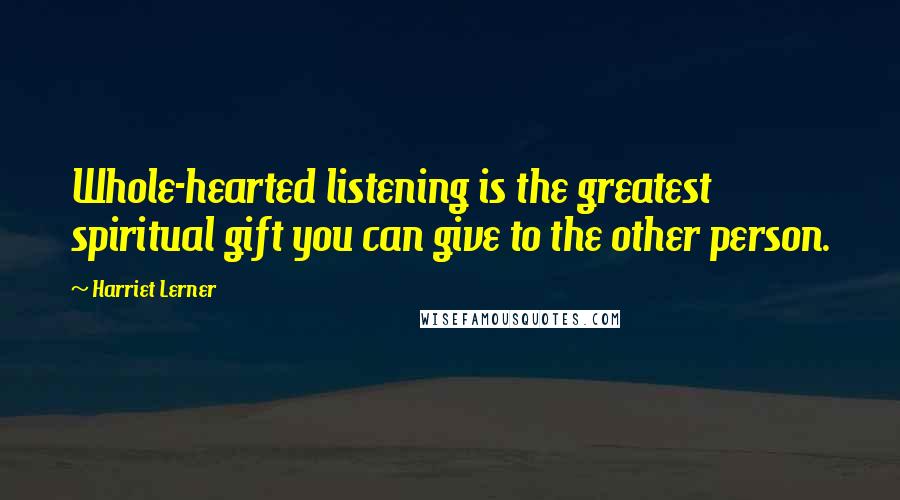 Whole-hearted listening is the greatest spiritual gift you can give to the other person.

~ Harriet Lerner

WISEFAMOUSQUOTES.COM